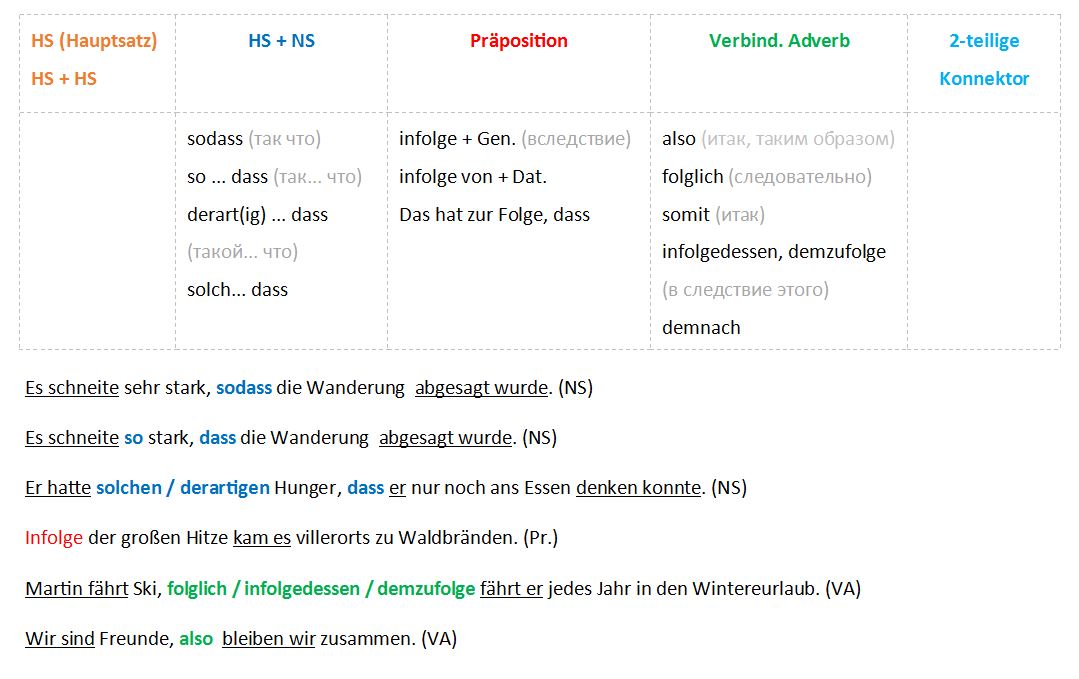 | HS (Hauptsatz) HS + HS | HS + NS | Präposition | Verbind. Adverb | 2-teilige Konnektor |
|---|---|---|---|---|
| | sodass (так что) so ... dass (так... что) derart(ig) ... dass (такой... что) solch... dass | infolge + Gen. (вследствие) infolge von + Dat. Das hat zur Folge, dass | also (итак, таким образом) folglich (следовательно) somit (итак) infolgedessen, demzufolge (в следствие этого) demnach | |

Es schneite sehr stark, sodass die Wanderung abgesagt wurde. (NS)

Es schneite so stark, dass die Wanderung abgesagt wurde. (NS)

Er hatte solchen / derartigen Hunger, dass er nur noch ans Essen denken konnte. (NS)

Infolge der großen Hitze kam es villerorts zu Waldbränden. (Pr.)

Martin fährt Ski, folglich / infolgedessen / demzufolge fährt er jedes Jahr in den Wintereurlaub. (VA)

Wir sind Freunde, also bleiben wir zusammen. (VA)